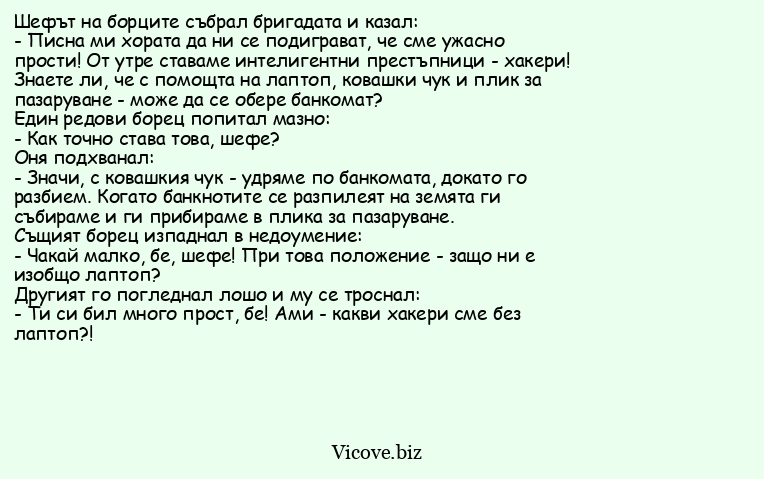 Шефът на борците събрал бригадата и казал:
- Писна ми хората да ни се подиграват, че сме ужасно прости! От утре ставаме интелигентни престъпници - хакери! Знаете ли, че с помощта на лаптоп, ковашки чук и плик за пазаруване - може да се обере банкомат?
Един редови борец попитал мазно:
- Как точно става това, шефе?
Оня подхванал:
- Значи, с ковашкия чук - удряме по банкомата, докато го разбием. Когато банкнотите се разпилеят на земята ги събираме и ги прибираме в плика за пазаруване.
Същият борец изпаднал в недоумение:
- Чакай малко, бе, шефе! При това положение - защо ни е изобщо лаптоп?
Другият го погледнал лошо и му се троснал:
- Ти си бил много прост, бе! Ами - какви хакери сме без лаптоп?!

Vicove.biz